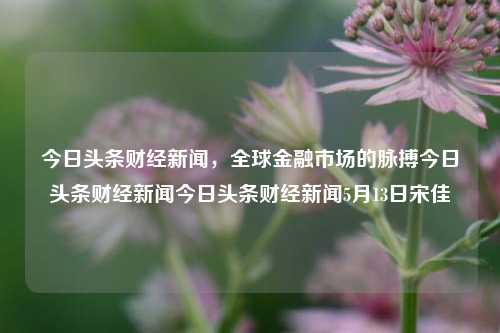 今日头条财经新闻，全球金融市场的脉搏今日头条财经新闻今日头条财经新闻5月13日宋佳